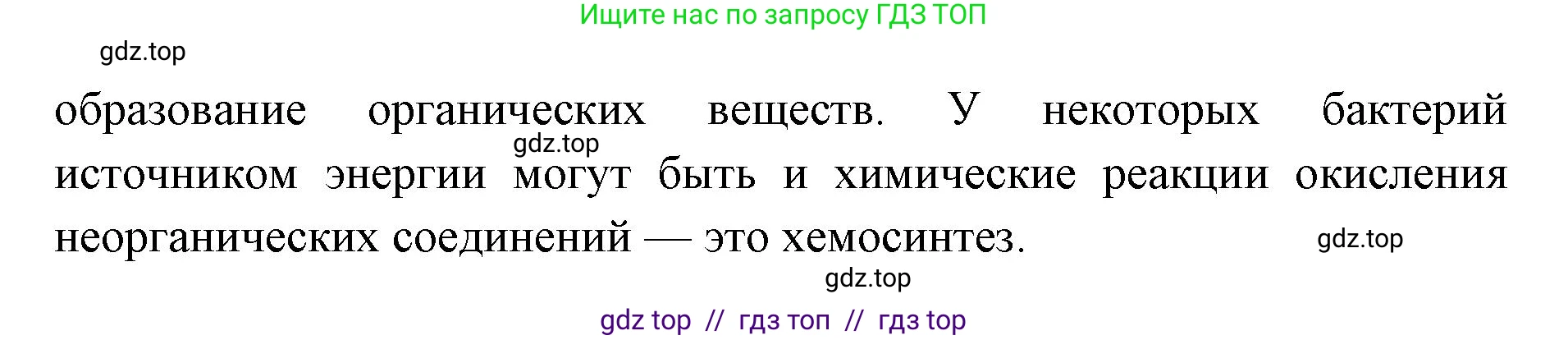 Ищите нас по запросу ГДЗ ТОП

gdz.top

образование органических веществ. У некоторых бактерий источником энергии могут быть и химические реакции окисления неорганических соединений — это хемосинтез.

gdz.top

gdz.top

gdz.top

gdz top // гдз топ // гдз top